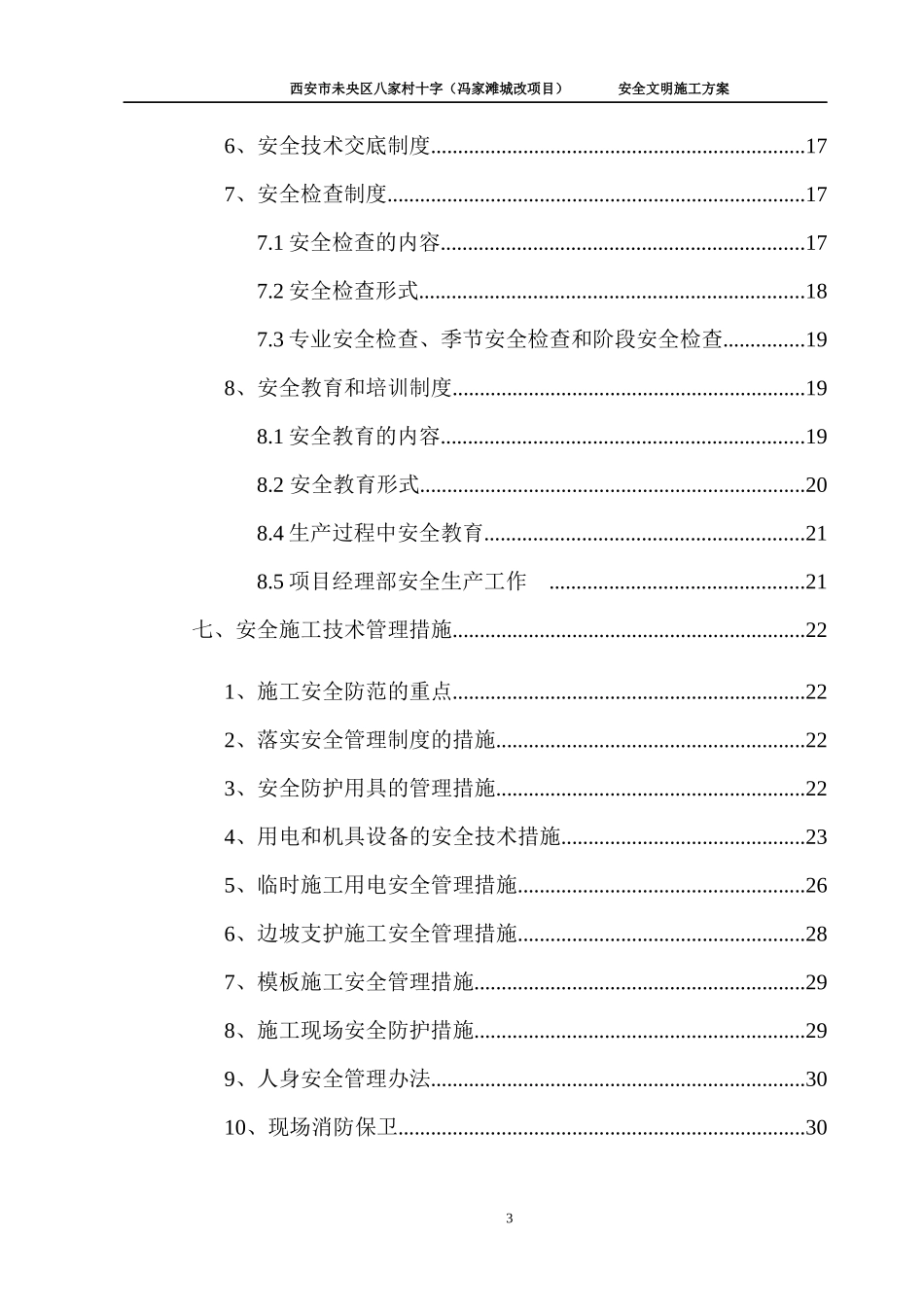 西安市未央区八家村十字（冯家滩城改项目）　　安全文明施工方案

6、安全技术交底制度......17

7、安全检查制度......17

7.1 安全检查的内容......17

7.2 安全检查形式......18

7.3 专业安全检查、季节安全检查和阶段安全检查......19

8、安全教育和培训制度......19

8.1 安全教育的内容......19

8.2 安全教育形式......20

8.4 生产过程中安全教育......21

8.5 项目经理部安全生产工作 ......21

七、安全施工技术管理措施......22

1、施工安全防范的重点......22

2、落实安全管理制度的措施......22

3、安全防护用具的管理措施......22

4、用电和机具设备的安全技术措施......23

5、临时施工用电安全管理措施......26

6、边坡支护施工安全管理措施......28

7、模板施工安全管理措施......29

8、施工现场安全防护措施......29

9、人身安全管理办法......30

10、现场消防保卫......30

3